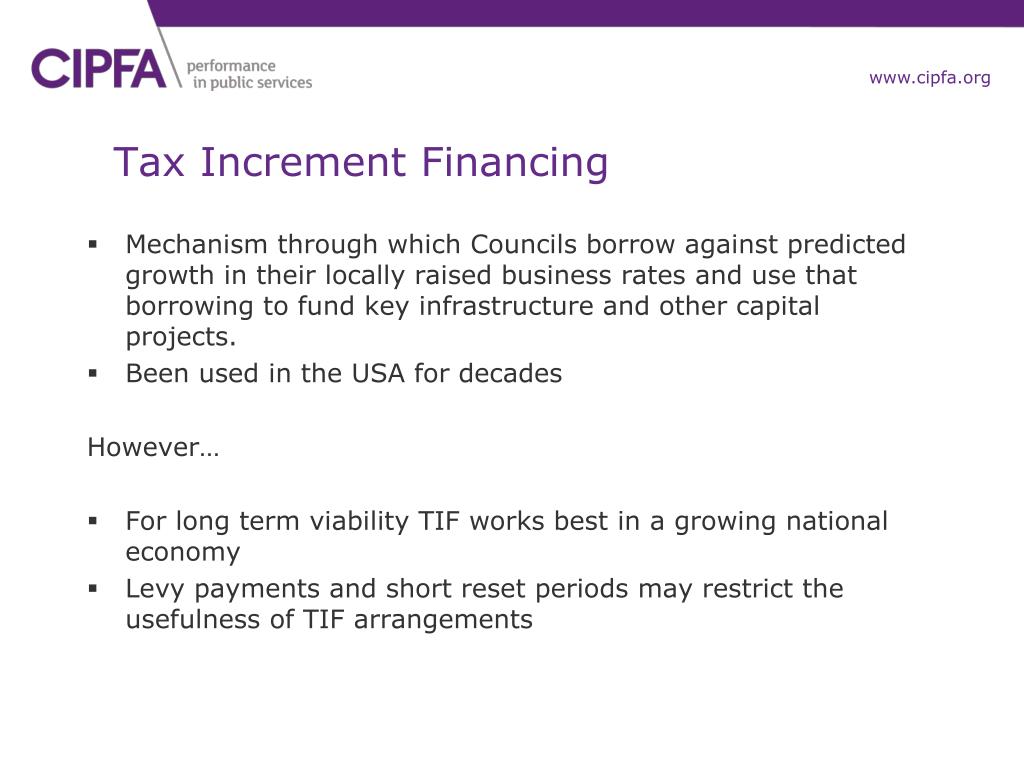 CIPFA performance in public services

www.cipfa.org

Tax Increment Financing

▪ Mechanism through which Councils borrow against predicted growth in their locally raised business rates and use that borrowing to fund key infrastructure and other capital projects.
▪ Been used in the USA for decades

However…

▪ For long term viability TIF works best in a growing national economy
▪ Levy payments and short reset periods may restrict the usefulness of TIF arrangements